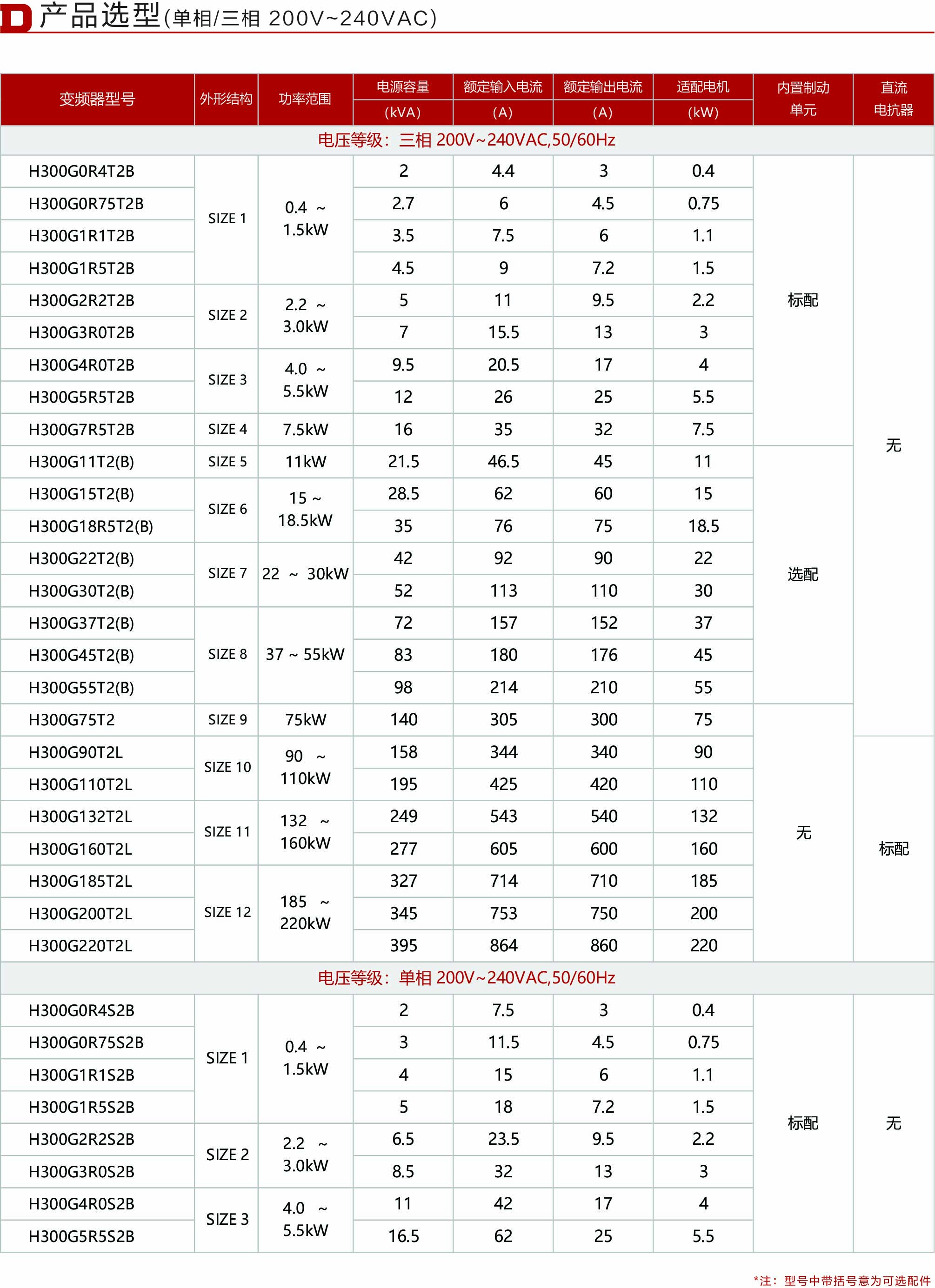 D 产品选型(单相/三相 200V~240VAC)

| 变频器型号 | 外形结构 | 功率范围 | 电源容量 (kVA) | 额定输入电流 (A) | 额定输出电流 (A) | 适配电机 (kW) | 内置制动单元 | 直流电抗器 |
|---|---|---|---|---|---|---|---|---|
| 电压等级：三相 200V~240VAC,50/60Hz | | | | | | | | |
| H300G0R4T2B | SIZE 1 | 0.4 ~ 1.5kW | 2 | 4.4 | 3 | 0.4 | 标配 | 无 |
| H300G0R75T2B | | | 2.7 | 6 | 4.5 | 0.75 | | |
| H300G1R1T2B | | | 3.5 | 7.5 | 6 | 1.1 | | |
| H300G1R5T2B | | | 4.5 | 9 | 7.2 | 1.5 | | |
| H300G2R2T2B | SIZE 2 | 2.2 ~ 3.0kW | 5 | 11 | 9.5 | 2.2 | | |
| H300G3R0T2B | | | 7 | 15.5 | 13 | 3 | | |
| H300G4R0T2B | SIZE 3 | 4.0 ~ 5.5kW | 9.5 | 20.5 | 17 | 4 | | |
| H300G5R5T2B | | | 12 | 26 | 25 | 5.5 | | |
| H300G7R5T2B | SIZE 4 | 7.5kW | 16 | 35 | 32 | 7.5 | | |
| H300G11T2(B) | SIZE 5 | 11kW | 21.5 | 46.5 | 45 | 11 | 选配 | |
| H300G15T2(B) | SIZE 6 | 15 ~ 18.5kW | 28.5 | 62 | 60 | 15 | | |
| H300G18R5T2(B) | | | 35 | 76 | 75 | 18.5 | | |
| H300G22T2(B) | SIZE 7 | 22 ~ 30kW | 42 | 92 | 90 | 22 | | |
| H300G30T2(B) | | | 52 | 113 | 110 | 30 | | |
| H300G37T2(B) | SIZE 8 | 37 ~ 55kW | 72 | 157 | 152 | 37 | | |
| H300G45T2(B) | | | 83 | 180 | 176 | 45 | | |
| H300G55T2(B) | | | 98 | 214 | 210 | 55 | | |
| H300G75T2 | SIZE 9 | 75kW | 140 | 305 | 300 | 75 | 无 | |
| H300G90T2L | SIZE 10 | 90 ~ 110kW | 158 | 344 | 340 | 90 | | 标配 |
| H300G110T2L | | | 195 | 425 | 420 | 110 | | |
| H300G132T2L | SIZE 11 | 132 ~ 160kW | 249 | 543 | 540 | 132 | | |
| H300G160T2L | | | 277 | 605 | 600 | 160 | | |
| H300G185T2L | SIZE 12 | 185 ~ 220kW | 327 | 714 | 710 | 185 | | |
| H300G200T2L | | | 345 | 753 | 750 | 200 | | |
| H300G220T2L | | | 395 | 864 | 860 | 220 | | |
| 电压等级：单相 200V~240VAC,50/60Hz | | | | | | | | |
| H300G0R4S2B | SIZE 1 | 0.4 ~ 1.5kW | 2 | 7.5 | 3 | 0.4 | 标配 | 无 |
| H300G0R75S2B | | | 3 | 11.5 | 4.5 | 0.75 | | |
| H300G1R1S2B | | | 4 | 15 | 6 | 1.1 | | |
| H300G1R5S2B | | | 5 | 18 | 7.2 | 1.5 | | |
| H300G2R2S2B | SIZE 2 | 2.2 ~ 3.0kW | 6.5 | 23.5 | 9.5 | 2.2 | | |
| H300G3R0S2B | | | 8.5 | 32 | 13 | 3 | | |
| H300G4R0S2B | SIZE 3 | 4.0 ~ 5.5kW | 11 | 42 | 17 | 4 | | |
| H300G5R5S2B | | | 16.5 | 62 | 25 | 5.5 | | |

*注：型号中带括号意为可选配件